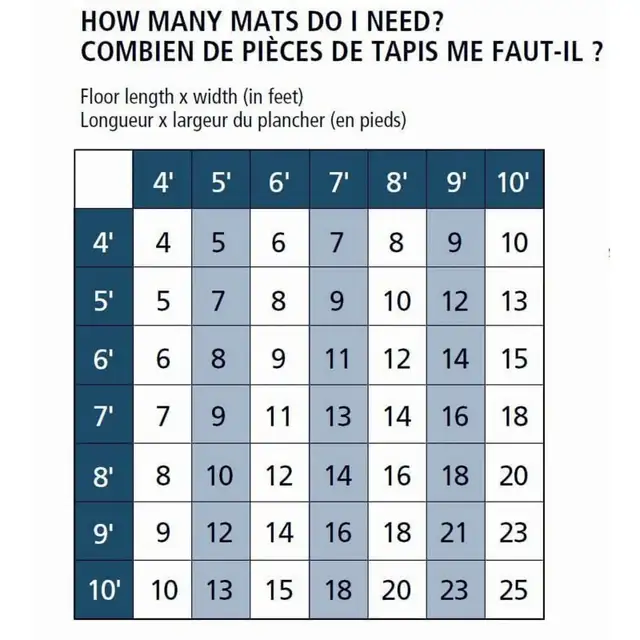 HOW MANY MATS DO I NEED?
COMBIEN DE PIÈCES DE TAPIS ME FAUT-IL ?

Floor length x width (in feet)
Longueur x largeur du plancher (en pieds)

| | 4' | 5' | 6' | 7' | 8' | 9' | 10' |
|---|---|---|---|---|---|---|---|
| 4' | 4 | 5 | 6 | 7 | 8 | 9 | 10 |
| 5' | 5 | 7 | 8 | 9 | 10 | 12 | 13 |
| 6' | 6 | 8 | 9 | 11 | 12 | 14 | 15 |
| 7' | 7 | 9 | 11 | 13 | 14 | 16 | 18 |
| 8' | 8 | 10 | 12 | 14 | 16 | 18 | 20 |
| 9' | 9 | 12 | 14 | 16 | 18 | 21 | 23 |
| 10' | 10 | 13 | 15 | 18 | 20 | 23 | 25 |